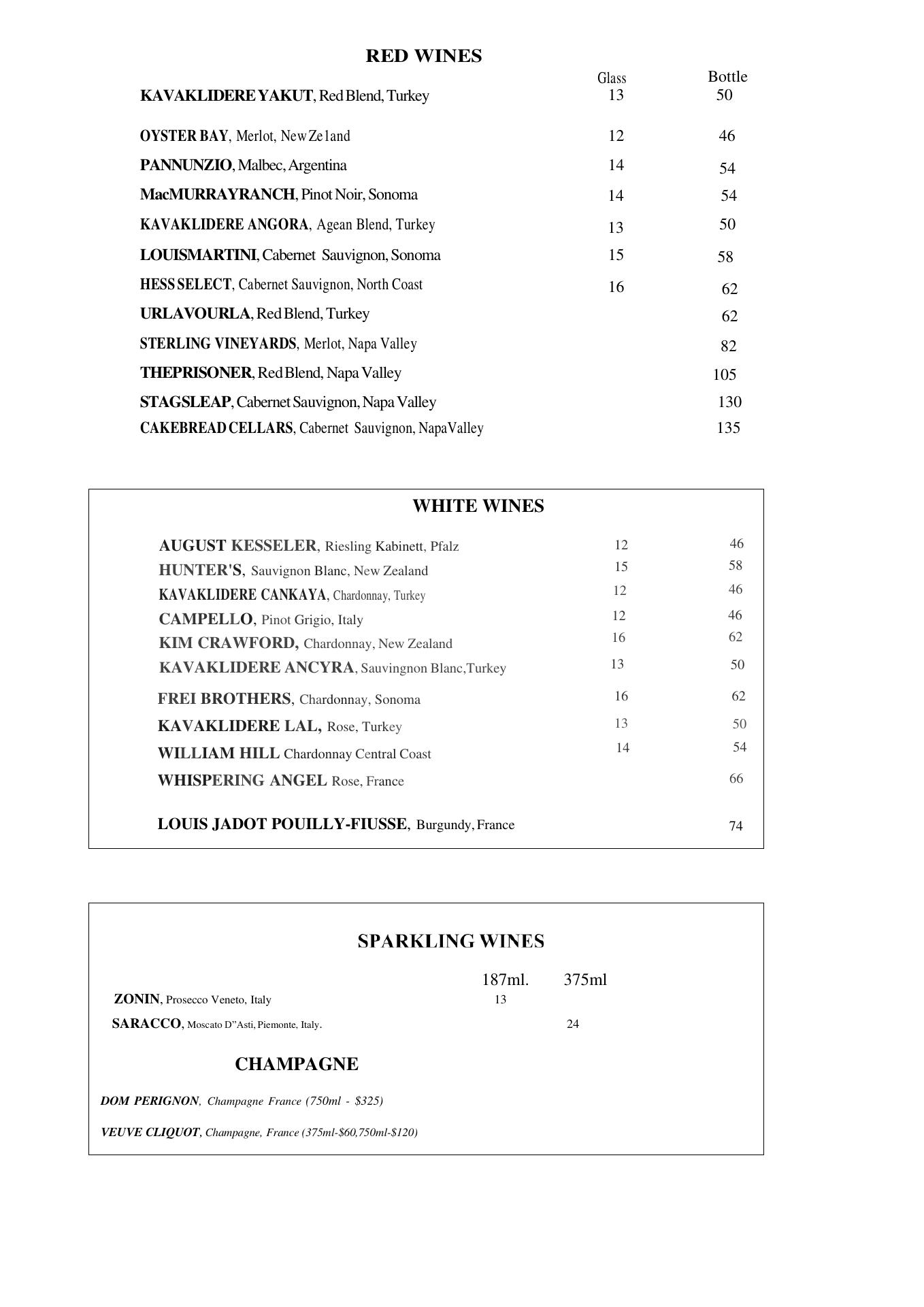 RED WINES

| | Glass | Bottle |
|---|---|---|
| KAVAKLIDERE YAKUT, Red Blend, Turkey | 13 | 50 |
| OYSTER BAY, Merlot, New Ze1and | 12 | 46 |
| PANNUNZIO, Malbec, Argentina | 14 | 54 |
| MacMURRAYRANCH, Pinot Noir, Sonoma | 14 | 54 |
| KAVAKLIDERE ANGORA, Agean Blend, Turkey | 13 | 50 |
| LOUISMARTINI, Cabernet Sauvignon, Sonoma | 15 | 58 |
| HESS SELECT, Cabernet Sauvignon, North Coast | 16 | 62 |
| URLAVOURLA, Red Blend, Turkey | | 62 |
| STERLING VINEYARDS, Merlot, Napa Valley | | 82 |
| THEPRISONER, Red Blend, Napa Valley | | 105 |
| STAGSLEAP, Cabernet Sauvignon, Napa Valley | | 130 |
| CAKEBREAD CELLARS, Cabernet Sauvignon, NapaValley | | 135 |

WHITE WINES

| | | |
|---|---|---|
| AUGUST KESSELER, Riesling Kabinett, Pfalz | 12 | 46 |
| HUNTER'S, Sauvignon Blanc, New Zealand | 15 | 58 |
| KAVAKLIDERE CANKAYA, Chardonnay, Turkey | 12 | 46 |
| CAMPELLO, Pinot Grigio, Italy | 12 | 46 |
| KIM CRAWFORD, Chardonnay, New Zealand | 16 | 62 |
| KAVAKLIDERE ANCYRA, Sauvingnon Blanc,Turkey | 13 | 50 |
| FREI BROTHERS, Chardonnay, Sonoma | 16 | 62 |
| KAVAKLIDERE LAL, Rose, Turkey | 13 | 50 |
| WILLIAM HILL Chardonnay Central Coast | 14 | 54 |
| WHISPERING ANGEL Rose, France | | 66 |
| LOUIS JADOT POUILLY-FIUSSE, Burgundy, France | | 74 |

SPARKLING WINES

| | 187ml. | 375ml |
|---|---|---|
| ZONIN, Prosecco Veneto, Italy | 13 | |
| SARACCO, Moscato D"Asti, Piemonte, Italy. | | 24 |

CHAMPAGNE

DOM PERIGNON, Champagne France (750ml - $325)

VEUVE CLIQUOT, Champagne, France (375ml-$60,750ml-$120)